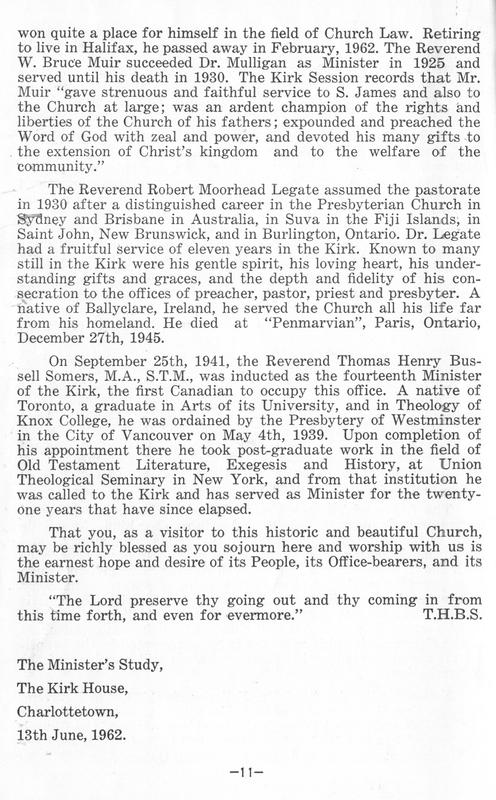 won quite a place for himself in the field of Church Law. Retiring to live in Halifax, he passed away in February, 1962. The Reverend W. Bruce Muir succeeded Dr. Mulligan as Minister in 1925 and served until his death in 1930. The Kirk Session records that Mr. Muir "gave strenuous and faithful service to S. James and also to the Church at large; was an ardent champion of the rights and liberties of the Church of his fathers; expounded and preached the Word of God with zeal and power, and devoted his many gifts to the extension of Christ's kingdom and to the welfare of the community."

The Reverend Robert Moorhead Legate assumed the pastorate in 1930 after a distinguished career in the Presbyterian Church in Sydney and Brisbane in Australia, in Suva in the Fiji Islands, in Saint John, New Brunswick, and in Burlington, Ontario. Dr. Legate had a fruitful service of eleven years in the Kirk. Known to many still in the Kirk were his gentle spirit, his loving heart, his understanding gifts and graces, and the depth and fidelity of his consecration to the offices of preacher, pastor, priest and presbyter. A native of Ballyclare, Ireland, he served the Church all his life far from his homeland. He died at "Penmarvian", Paris, Ontario, December 27th, 1945.

On September 25th, 1941, the Reverend Thomas Henry Bussell Somers, M.A., S.T.M., was inducted as the fourteenth Minister of the Kirk, the first Canadian to occupy this office. A native of Toronto, a graduate in Arts of its University, and in Theology of Knox College, he was ordained by the Presbytery of Westminster in the City of Vancouver on May 4th, 1939. Upon completion of his appointment there he took post-graduate work in the field of Old Testament Literature, Exegesis and History, at Union Theological Seminary in New York, and from that institution he was called to the Kirk and has served as Minister for the twenty-one years that have since elapsed.

That you, as a visitor to this historic and beautiful Church, may be richly blessed as you sojourn here and worship with us is the earnest hope and desire of its People, its Office-bearers, and its Minister.

"The Lord preserve thy going out and thy coming in from this time forth, and even for evermore." T.H.B.S.

The Minister's Study,
The Kirk House,
Charlottetown,
13th June, 1962.

—11—